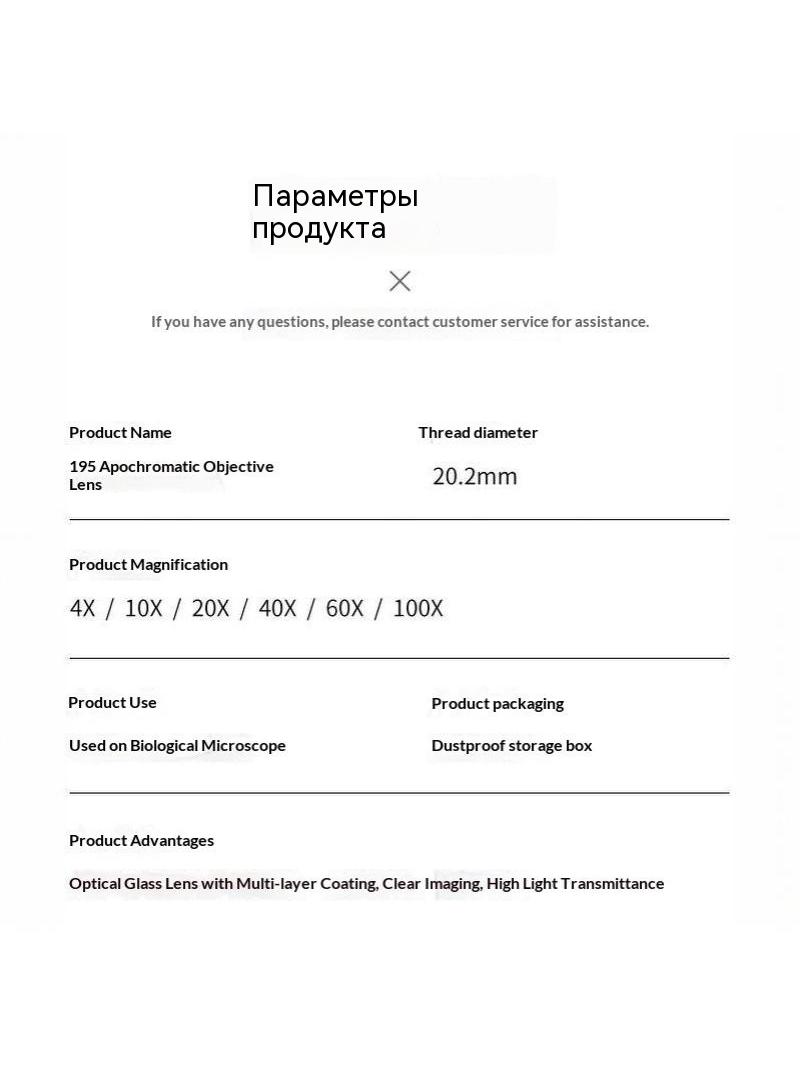 Параметры продукта

If you have any questions, please contact customer service for assistance.

Product Name

195 Apochromatic Objective Lens

Thread diameter

20.2mm

Product Magnification

4X / 10X / 20X / 40X / 60X / 100X

Product Use

Used on Biological Microscope

Product packaging

Dustproof storage box

Product Advantages

Optical Glass Lens with Multi-layer Coating, Clear Imaging, High Light Transmittance